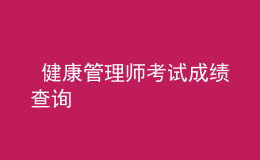 健康管理师考试成绩查询